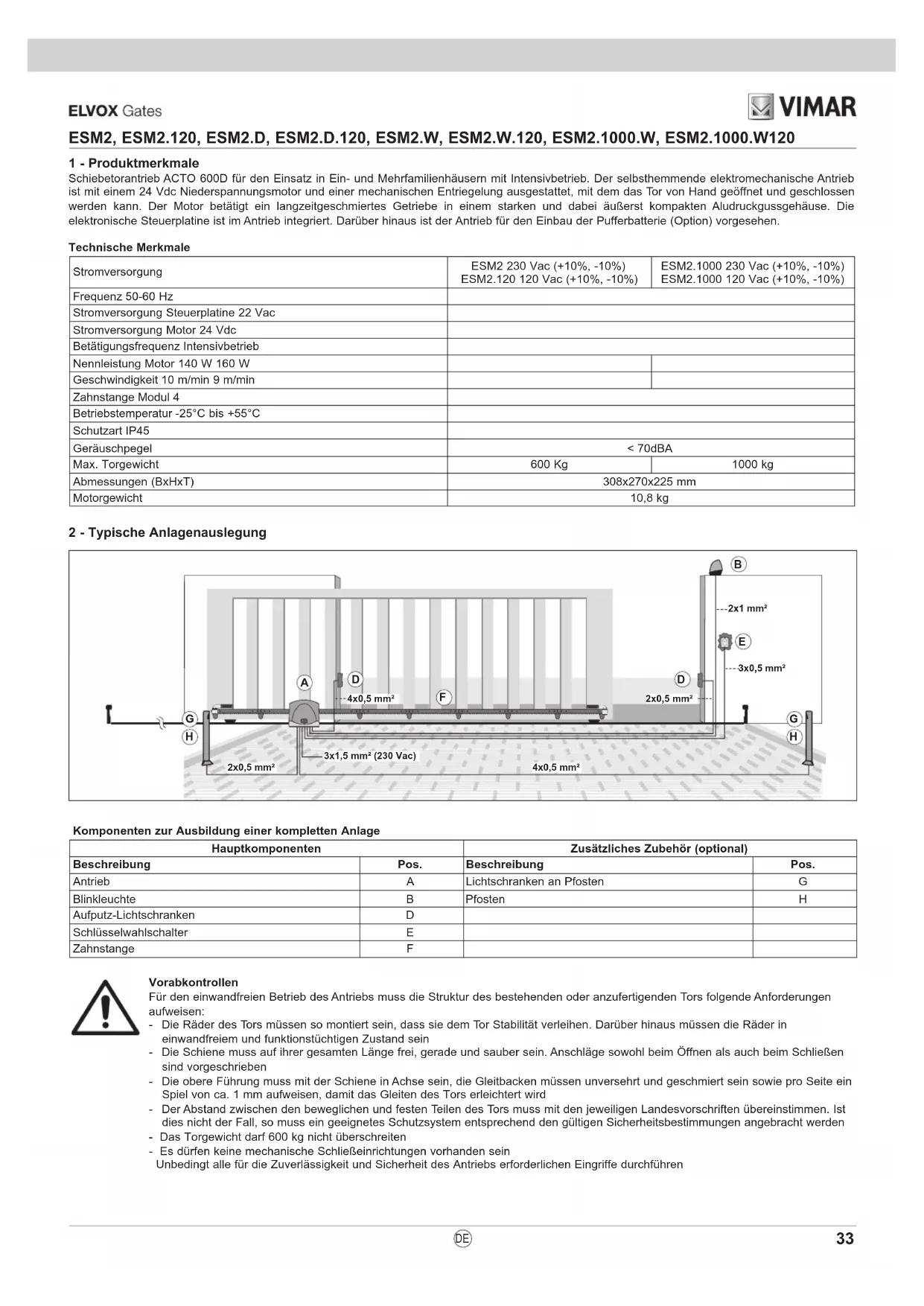 ELVOX Gates

VIMAR

ESM2, ESM2.120, ESM2.D, ESM2.D.120, ESM2.W, ESM2.W.120, ESM2.1000.W, ESM2.1000.W120

1 - Produktmerkmale

Schiebetorantrieb ACTO 600D für den Einsatz in Ein- und Mehrfamilienhäusern mit Intensivbetrieb. Der selbsthemmende elektromechanische Antrieb ist mit einem 24 Vdc Niederspannungsmotor und einer mechanischen Entriegelung ausgestattet, mit dem das Tor von Hand geöffnet und geschlossen werden kann. Der Motor betätigt ein langzeitgeschmiertes Getriebe in einem starken und dabei äußerst kompakten Aludruckgussgehäuse. Die elektronische Steuerplatine ist im Antrieb integriert. Darüber hinaus ist der Antrieb für den Einbau der Pufferbatterie (Option) vorgesehen.

Technische Merkmale

| Stromversorgung | ESM2 230 Vac (+10%, -10%) ESM2.120 120 Vac (+10%, -10%) | ESM2.1000 230 Vac (+10%, -10%) ESM2.1000 120 Vac (+10%, -10%) |
|---|---|---|
| Frequenz 50-60 Hz | | |
| Stromversorgung Steuerplatine 22 Vac | | |
| Stromversorgung Motor 24 Vdc | | |
| Betätigungsfrequenz Intensivbetrieb | | |
| Nennleistung Motor 140 W 160 W | | |
| Geschwindigkeit 10 m/min 9 m/min | | |
| Zahnstange Modul 4 | | |
| Betriebstemperatur -25°C bis +55°C | | |
| Schutzart IP45 | | |
| Geräuschpegel | < 70dBA | |
| Max. Torgewicht | 600 Kg | 1000 kg |
| Abmessungen (BxHxT) | 308x270x225 mm | |
| Motorgewicht | 10,8 kg | |

2 - Typische Anlagenauslegung

B
2x1 mm²
E
3x0,5 mm²
A
D
4x0,5 mm²
F
D
2x0,5 mm²
G
H
G
H
3x1,5 mm² (230 Vac)
2x0,5 mm²
4x0,5 mm²

Komponenten zur Ausbildung einer kompletten Anlage

| Hauptkomponenten | | Zusätzliches Zubehör (optional) | |
|---|---|---|---|
| Beschreibung | Pos. | Beschreibung | Pos. |
| Antrieb | A | Lichtschranken an Pfosten | G |
| Blinkleuchte | B | Pfosten | H |
| Aufputz-Lichtschranken | D | | |
| Schlüsselwahlschalter | E | | |
| Zahnstange | F | | |

Vorabkontrollen
Für den einwandfreien Betrieb des Antriebs muss die Struktur des bestehenden oder anzufertigenden Tors folgende Anforderungen aufweisen:
- Die Räder des Tors müssen so montiert sein, dass sie dem Tor Stabilität verleihen. Darüber hinaus müssen die Räder in einwandfreiem und funktionstüchtigen Zustand sein
- Die Schiene muss auf ihrer gesamten Länge frei, gerade und sauber sein. Anschläge sowohl beim Öffnen als auch beim Schließen sind vorgeschrieben
- Die obere Führung muss mit der Schiene in Achse sein, die Gleitbacken müssen unversehrt und geschmiert sein sowie pro Seite ein Spiel von ca. 1 mm aufweisen, damit das Gleiten des Tors erleichtert wird
- Der Abstand zwischen den beweglichen und festen Teilen des Tors muss mit den jeweiligen Landesvorschriften übereinstimmen. Ist dies nicht der Fall, so muss ein geeignetes Schutzsystem entsprechend den gültigen Sicherheitsbestimmungen angebracht werden
- Das Torgewicht darf 600 kg nicht überschreiten
- Es dürfen keine mechanische Schließeinrichtungen vorhanden sein
Unbedingt alle für die Zuverlässigkeit und Sicherheit des Antriebs erforderlichen Eingriffe durchführen

DE

33